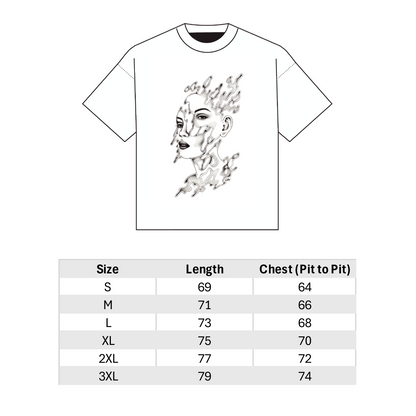 | Size | Length | Chest (Pit to Pit) |
|---|---|---|
| S | 69 | 64 |
| M | 71 | 66 |
| L | 73 | 68 |
| XL | 75 | 70 |
| 2XL | 77 | 72 |
| 3XL | 79 | 74 |